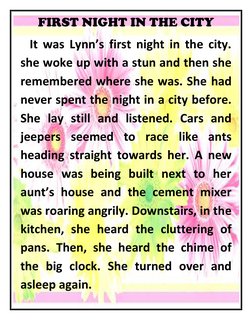 FIRST NIGHT IN THE CITY

It was Lynn's first night in the city. she woke up with a stun and then she remembered where she was. She had never spent the night in a city before. She lay still and listened. Cars and jeepers seemed to race like ants heading straight towards her. A new house was being built next to her aunt's house and the cement mixer was roaring angrily. Downstairs, in the kitchen, she heard the cluttering of pans. Then, she heard the chime of the big clock. She turned over and asleep again.